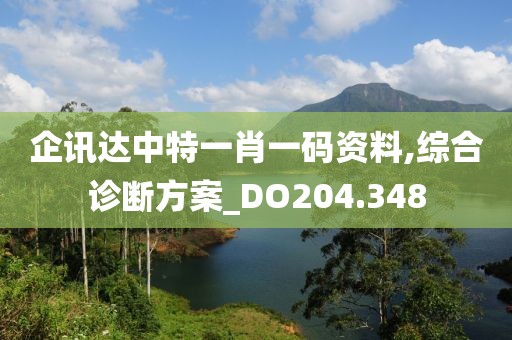 企讯达中特一肖一码资料,综合诊断方案_DO204.348